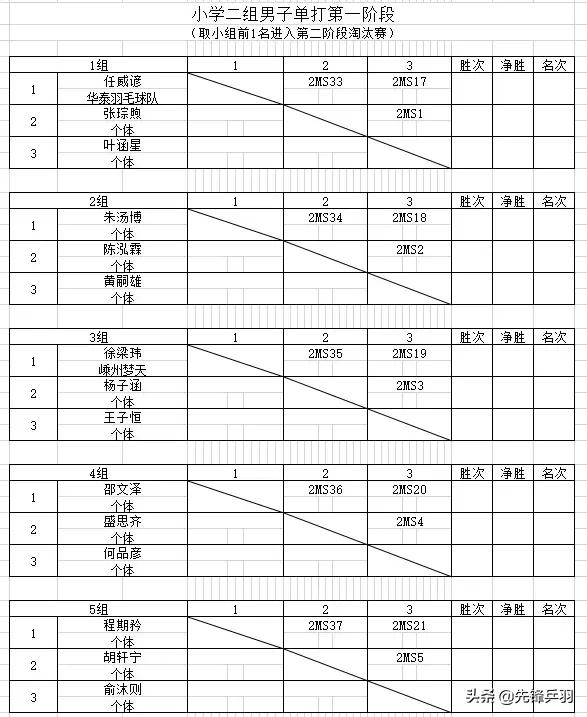 小学二组男子单打第一阶段
（取小组前1名进入第二阶段淘汰赛）

| 1组 | | 1 | 2 | 3 | 胜次 | 净胜 | 名次 |
|---|---|---|---|---|---|---|---|
| 1 | 任威谚 华泰羽毛球队 | | 2MS33 | 2MS17 | | | |
| 2 | 张琮煦 个体 | | | 2MS1 | | | |
| 3 | 叶涵星 个体 | | | | | | |

| 2组 | | 1 | 2 | 3 | 胜次 | 净胜 | 名次 |
|---|---|---|---|---|---|---|---|
| 1 | 朱汤博 个体 | | 2MS34 | 2MS18 | | | |
| 2 | 陈泓霖 个体 | | | 2MS2 | | | |
| 3 | 黄嗣雄 个体 | | | | | | |

| 3组 | | 1 | 2 | 3 | 胜次 | 净胜 | 名次 |
|---|---|---|---|---|---|---|---|
| 1 | 徐梁玮 嵊州梦天 | | 2MS35 | 2MS19 | | | |
| 2 | 杨子涵 个体 | | | 2MS3 | | | |
| 3 | 王子恒 个体 | | | | | | |

| 4组 | | 1 | 2 | 3 | 胜次 | 净胜 | 名次 |
|---|---|---|---|---|---|---|---|
| 1 | 邵文泽 个体 | | 2MS36 | 2MS20 | | | |
| 2 | 盛思齐 个体 | | | 2MS4 | | | |
| 3 | 何品彦 个体 | | | | | | |

| 5组 | | 1 | 2 | 3 | 胜次 | 净胜 | 名次 |
|---|---|---|---|---|---|---|---|
| 1 | 程期矜 个体 | | 2MS37 | 2MS21 | | | |
| 2 | 胡轩宁 个体 | | | 2MS5 | | | |
| 3 | 俞沐则 个体 | | | | | | |

头条 @先锋乒羽